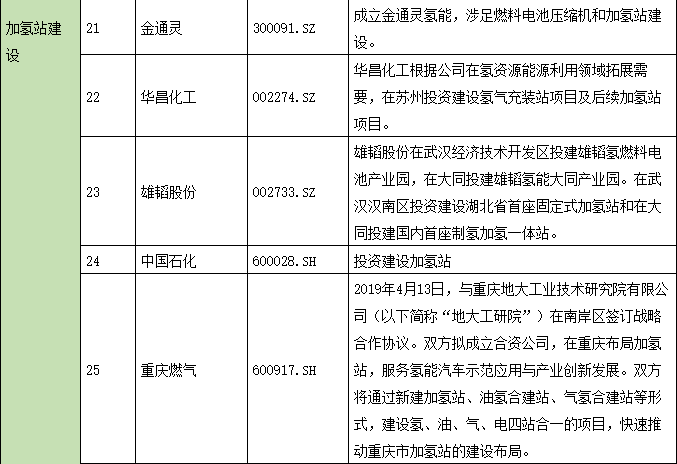 | 加氢站建设 | 21 | 金通灵 | 300091.SZ | 成立金通灵氢能，涉足燃料电池压缩机和加氢站建设。 |
|---|---|---|---|---|
| | 22 | 华昌化工 | 002274.SZ | 华昌化工根据公司在氢资源能源利用领域拓展需要，在苏州投资建设氢气充装站项目及后续加氢站项目。 |
| | 23 | 雄韬股份 | 002733.SZ | 雄韬股份在武汉经济技术开发区投建雄韬氢燃料电池产业园，在大同投建雄韬氢能大同产业园。在武汉汉南区投资建设湖北省首座固定式加氢站和在大同投建国内首座制氢加氢一体站。 |
| | 24 | 中国石化 | 600028.SH | 投资建设加氢站 |
| | 25 | 重庆燃气 | 600917.SH | 2019年4月13日，与重庆地大工业技术研究院有限公司（以下简称“地大工研院”）在南岸区签订战略合作协议。双方拟成立合资公司，在重庆布局加氢站，服务氢能汽车示范应用与产业创新发展。双方将通过新建加氢站、油氢合建站、气氢合建站等形式，建设氢、油、气、电四站合一的项目，快速推动重庆市加氢站的建设布局。 |